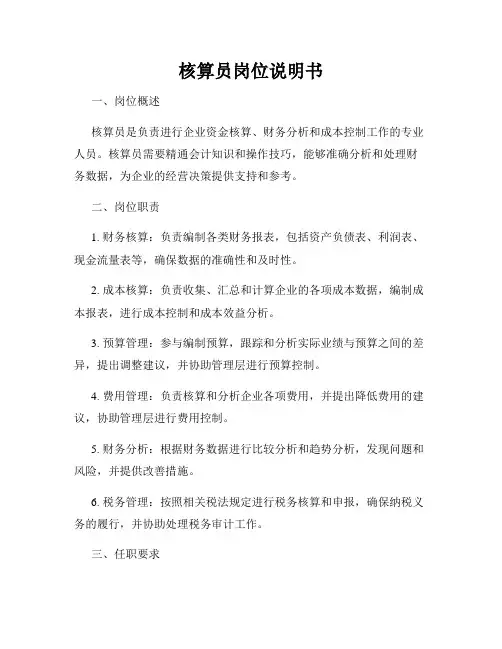 核算员岗位说明书

一、岗位概述

核算员是负责进行企业资金核算、财务分析和成本控制工作的专业人员。核算员需要精通会计知识和操作技巧，能够准确分析和处理财务数据，为企业的经营决策提供支持和参考。

二、岗位职责

1. 财务核算：负责编制各类财务报表，包括资产负债表、利润表、现金流量表等，确保数据的准确性和及时性。

2. 成本核算：负责收集、汇总和计算企业的各项成本数据，编制成本报表，进行成本控制和成本效益分析。

3. 预算管理：参与编制预算，跟踪和分析实际业绩与预算之间的差异，提出调整建议，并协助管理层进行预算控制。

4. 费用管理：负责核算和分析企业各项费用，并提出降低费用的建议，协助管理层进行费用控制。

5. 财务分析：根据财务数据进行比较分析和趋势分析，发现问题和风险，并提供改善措施。

6. 税务管理：按照相关税法规定进行税务核算和申报，确保纳税义务的履行，并协助处理税务审计工作。

三、任职要求